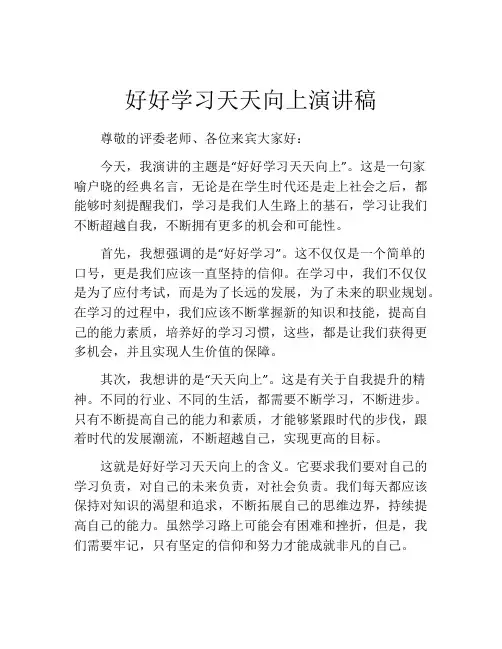 好好学习天天向上演讲稿

尊敬的评委老师、各位来宾大家好：

今天，我演讲的主题是“好好学习天天向上”。这是一句家喻户晓的经典名言，无论是在学生时代还是走上社会之后，都能够时刻提醒我们，学习是我们人生路上的基石，学习让我们不断超越自我，不断拥有更多的机会和可能性。

首先，我想强调的是“好好学习”。这不仅仅是一个简单的口号，更是我们应该一直坚持的信仰。在学习中，我们不仅仅是为了应付考试，而是为了长远的发展，为了未来的职业规划。在学习的过程中，我们应该不断掌握新的知识和技能，提高自己的能力素质，培养好的学习习惯，这些，都是让我们获得更多机会，并且实现人生价值的保障。

其次，我想讲的是“天天向上”。这是有关于自我提升的精神。不同的行业、不同的生活，都需要不断学习，不断进步。只有不断提高自己的能力和素质，才能够紧跟时代的步伐，跟着时代的发展潮流，不断超越自己，实现更高的目标。

这就是好好学习天天向上的含义。它要求我们要对自己的学习负责，对自己的未来负责，对社会负责。我们每天都应该保持对知识的渴望和追求，不断拓展自己的思维边界，持续提高自己的能力。虽然学习路上可能会有困难和挫折，但是，我们需要牢记，只有坚定的信仰和努力才能成就非凡的自己。